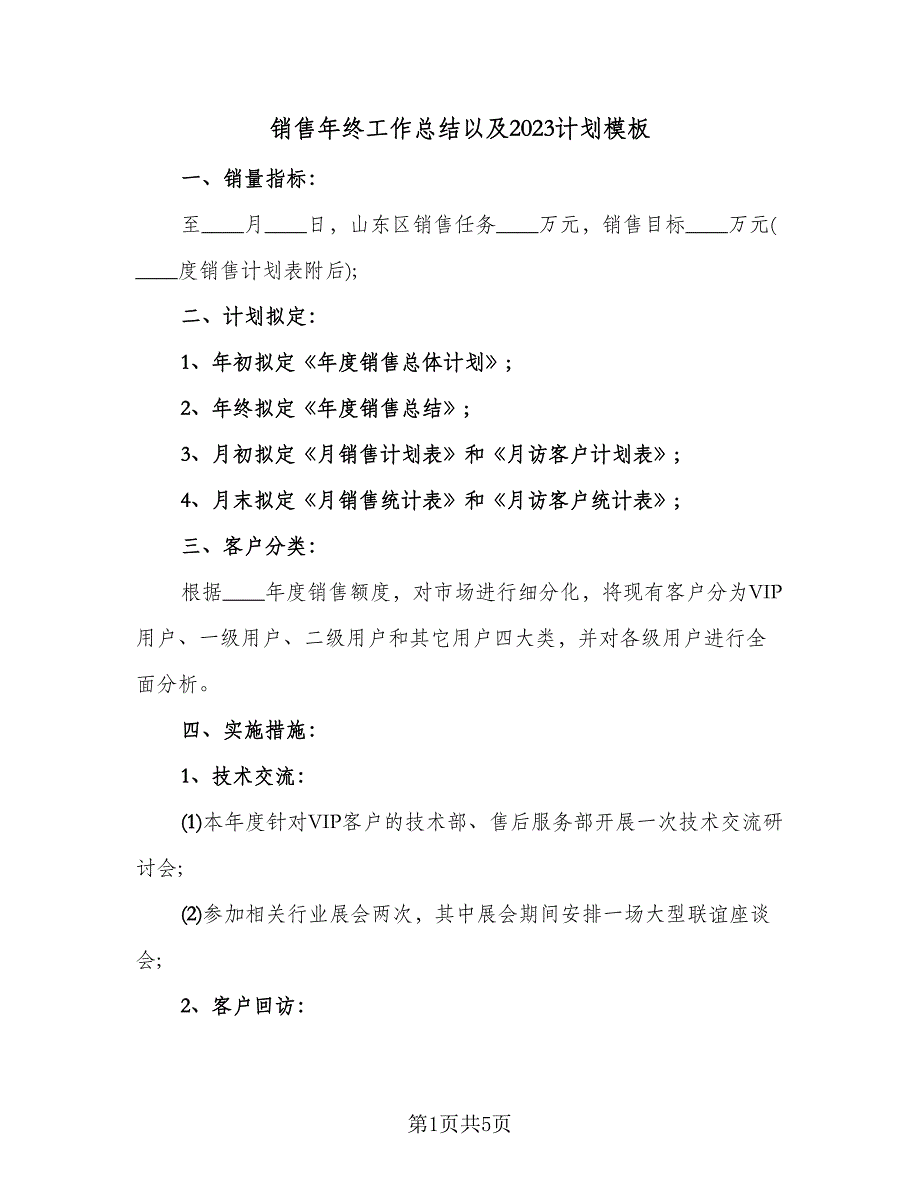 销售年终工作总结以及2023计划模板

一、销量指标：

至____月____日，山东区销售任务____万元，销售目标____万元(____度销售计划表附后);

二、计划拟定：

1、年初拟定《年度销售总体计划》；

2、年终拟定《年度销售总结》；

3、月初拟定《月销售计划表》和《月访客户计划表》；

4、月末拟定《月销售统计表》和《月访客户统计表》；

三、客户分类：

根据____年度销售额度，对市场进行细分化，将现有客户分为VIP用户、一级用户、二级用户和其它用户四大类，并对各级用户进行全面分析。

四、实施措施：

1、技术交流：

(1)本年度针对VIP客户的技术部、售后服务部开展一次技术交流研讨会;

(2)参加相关行业展会两次，其中展会期间安排一场大型联谊座谈会;

2、客户回访：

第1页共5页